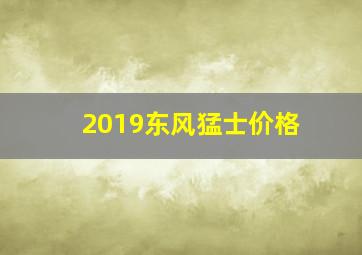 2019东风猛士价格